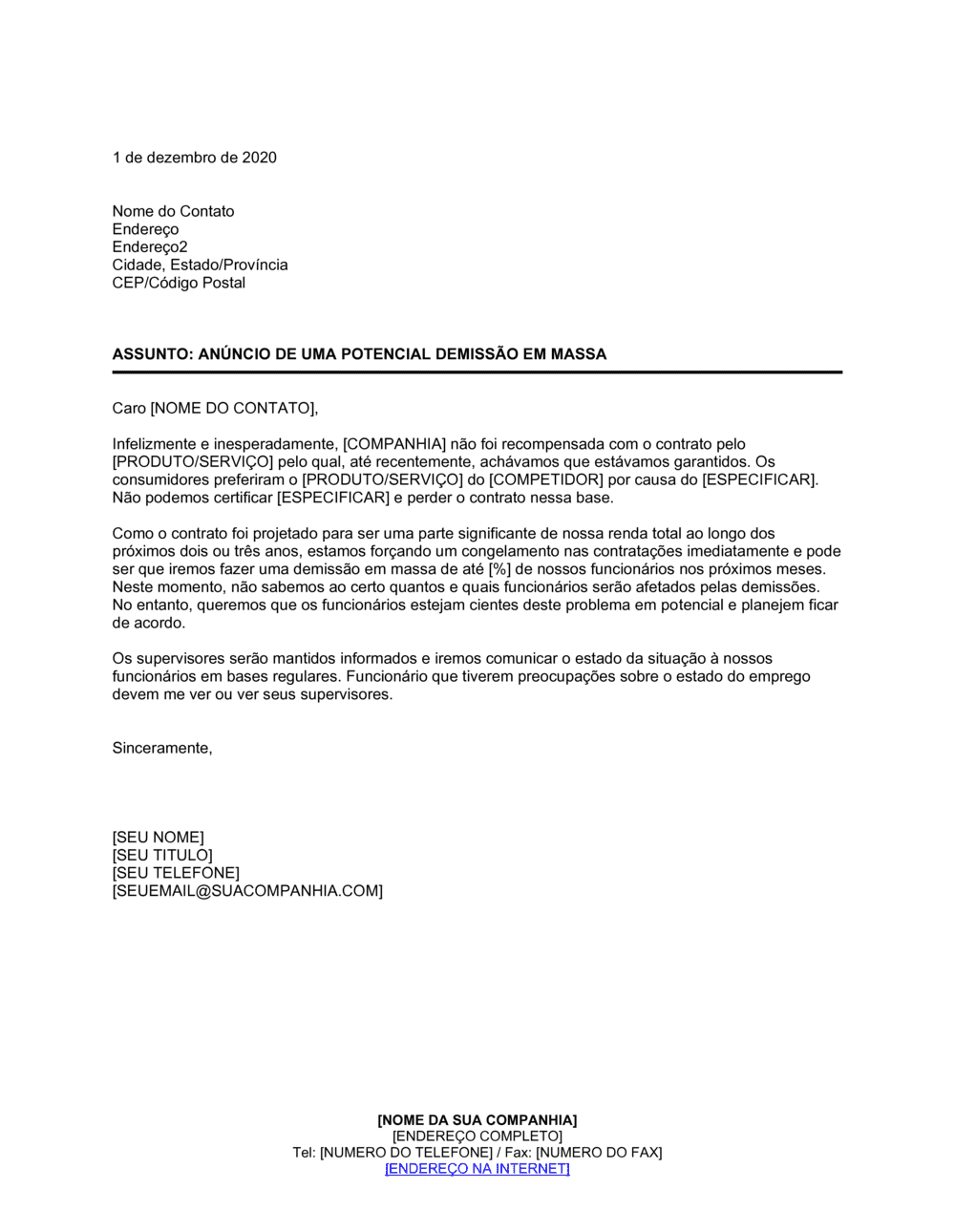 1 de dezembro de 2020

Nome do Contato
Endereço
Endereço2
Cidade, Estado/Província
CEP/Código Postal

ASSUNTO: ANÚNCIO DE UMA POTENCIAL DEMISSÃO EM MASSA

Caro [NOME DO CONTATO],

Infelizmente e inesperadamente, [COMPANHIA] não foi recompensada com o contrato pelo [PRODUTO/SERVIÇO] pelo qual, até recentemente, achávamos que estávamos garantidos. Os consumidores preferiram o [PRODUTO/SERVIÇO] do [COMPETIDOR] por causa do [ESPECIFICAR]. Não podemos certificar [ESPECIFICAR] e perder o contrato nessa base.

Como o contrato foi projetado para ser uma parte significante de nossa renda total ao longo dos próximos dois ou três anos, estamos forçando um congelamento nas contratações imediatamente e pode ser que iremos fazer uma demissão em massa de até [%] de nossos funcionários nos próximos meses. Neste momento, não sabemos ao certo quantos e quais funcionários serão afetados pelas demissões. No entanto, queremos que os funcionários estejam cientes deste problema em potencial e planejem ficar de acordo.

Os supervisores serão mantidos informados e iremos comunicar o estado da situação à nossos funcionários em bases regulares. Funcionário que tiverem preocupações sobre o estado do emprego devem me ver ou ver seus supervisores.

Sinceramente,

[SEU NOME]
[SEU TITULO]
[SEU TELEFONE]
[SEUEMAIL@SUACOMPANHIA.COM]

[NOME DA SUA COMPANHIA]
[ENDEREÇO COMPLETO]
Tel: [NUMERO DO TELEFONE] / Fax: [NUMERO DO FAX]
[ENDEREÇO NA INTERNET]